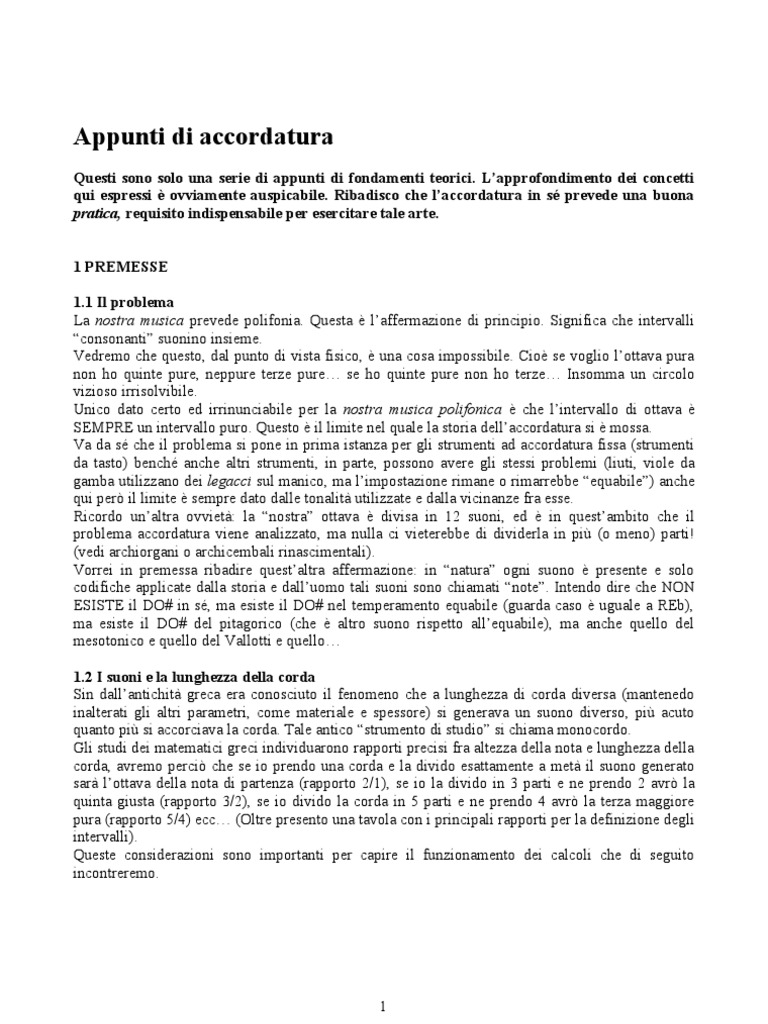 Appunti di accordatura

Questi sono solo una serie di appunti di fondamenti teorici. L'approfondimento dei concetti qui espressi è ovviamente auspicabile. Ribadisco che l'accordatura in sé prevede una buona pratica, requisito indispensabile per esercitare tale arte.

1 PREMESSE

1.1 Il problema
La nostra musica prevede polifonia. Questa è l'affermazione di principio. Significa che intervalli "consonanti" suonino insieme.
Vedremo che questo, dal punto di vista fisico, è una cosa impossibile. Cioè se voglio l'ottava pura non ho quinte pure, neppure terze pure… se ho quinte pure non ho terze… Insomma un circolo vizioso irrisolvibile.
Unico dato certo ed irrinunciabile per la nostra musica polifonica è che l'intervallo di ottava è SEMPRE un intervallo puro. Questo è il limite nel quale la storia dell'accordatura si è mossa.
Va da sé che il problema si pone in prima istanza per gli strumenti ad accordatura fissa (strumenti da tasto) benché anche altri strumenti, in parte, possono avere gli stessi problemi (liuti, viole da gamba utilizzano dei legacci sul manico, ma l'impostazione rimane o rimarrebbe "equabile") anche qui però il limite è sempre dato dalle tonalità utilizzate e dalla vicinanze fra esse.
Ricordo un'altra ovvietà: la "nostra" ottava è divisa in 12 suoni, ed è in quest'ambito che il problema accordatura viene analizzato, ma nulla ci vieterebbe di dividerla in più (o meno) parti! (vedi archiorgani o archicembali rinascimentali).
Vorrei in premessa ribadire quest'altra affermazione: in "natura" ogni suono è presente e solo codifiche applicate dalla storia e dall'uomo tali suoni sono chiamati "note". Intendo dire che NON ESISTE il DO# in sé, ma esiste il DO# nel temperamento equabile (guarda caso è uguale a REb), ma esiste il DO# del pitagorico (che è altro suono rispetto all'equabile), ma anche quello del mesotonico e quello del Vallotti e quello…

1.2 I suoni e la lunghezza della corda
Sin dall'antichità greca era conosciuto il fenomeno che a lunghezza di corda diversa (mantenedo inalterati gli altri parametri, come materiale e spessore) si generava un suono diverso, più acuto quanto più si accorciava la corda. Tale antico "strumento di studio" si chiama monocordo.
Gli studi dei matematici greci individuarono rapporti precisi fra altezza della nota e lunghezza della corda, avremo perciò che se io prendo una corda e la divido esattamente a metà il suono generato sarà l'ottava della nota di partenza (rapporto 2/1), se io la divido in 3 parti e ne prendo 2 avrò la quinta giusta (rapporto 3/2), se io divido la corda in 5 parti e ne prendo 4 avrò la terza maggiore pura (rapporto 5/4) ecc… (Oltre presento una tavola con i principali rapporti per la definizione degli intervalli).
Queste considerazioni sono importanti per capire il funzionamento dei calcoli che di seguito incontreremo.

1